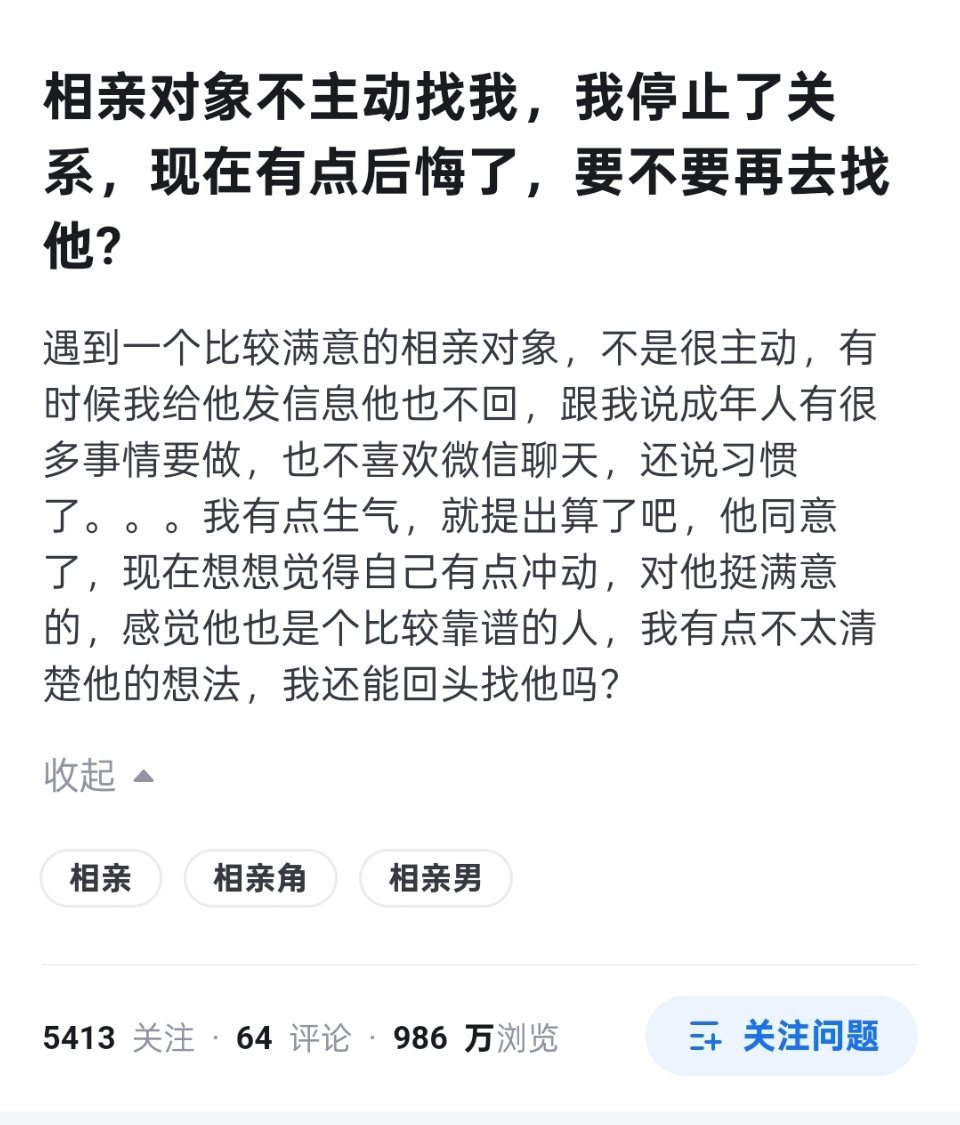 相亲对象不主动找我，我停止了关系，现在有点后悔了，要不要再去找他？

遇到一个比较满意的相亲对象，不是很主动，有时候我给他发信息他也不回，跟我说成年人有很多事情要做，也不喜欢微信聊天，还说习惯了。。。我有点生气，就提出算了吧，他同意了，现在想想觉得自己有点冲动，对他挺满意的，感觉他也是个比较靠谱的人，我有点不太清楚他的想法，我还能回头找他吗？

收起

相亲 相亲角 相亲男

5413 关注 · 64 评论 · 986 万浏览

关注问题